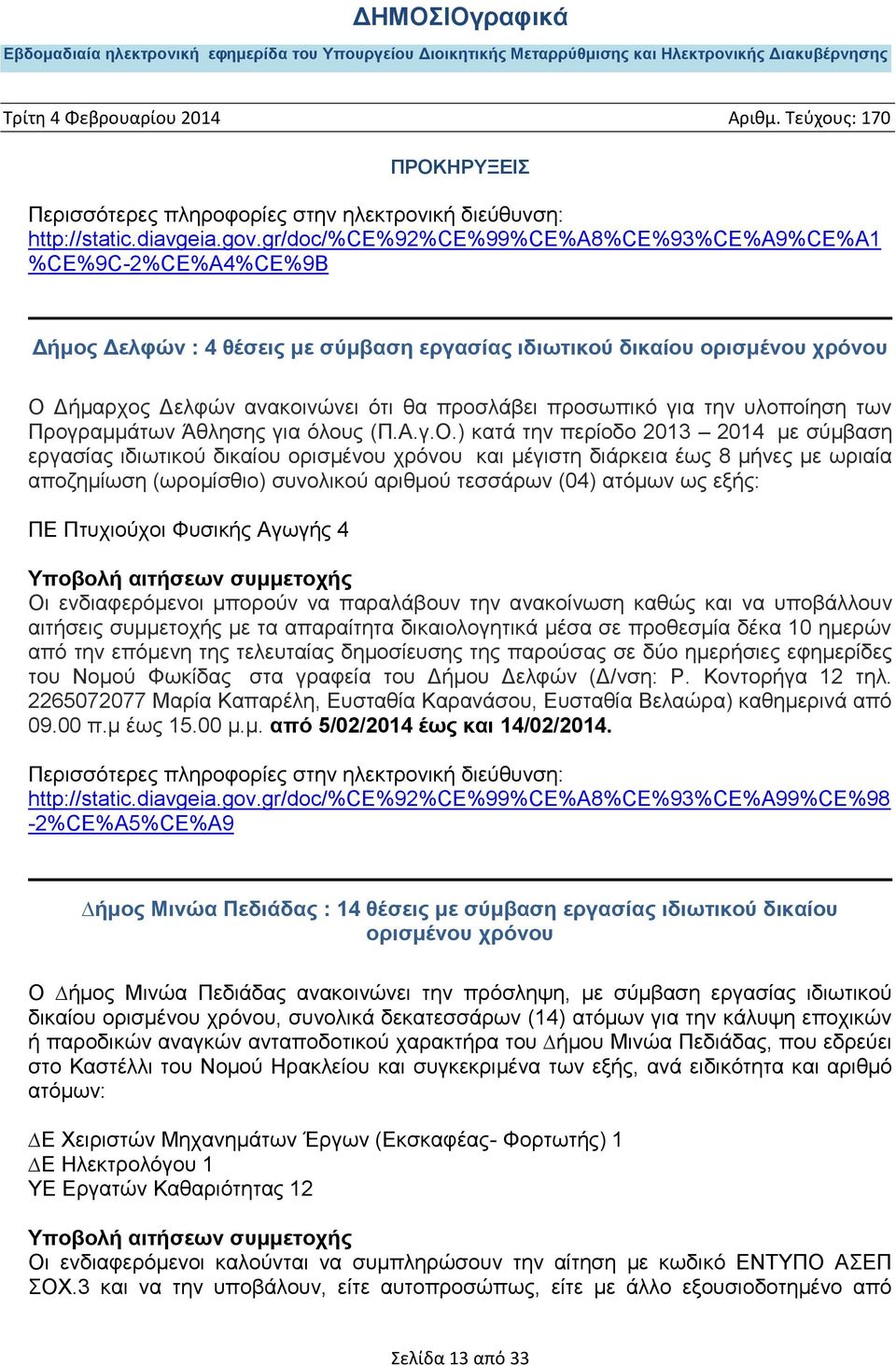 ΔΗΜΟΣΙΟγραφικά

Εβδομαδιαία ηλεκτρονική εφημερίδα του Υπουργείου Διοικητικής Μεταρρύθμισης και Ηλεκτρονικής Διακυβέρνησης

Τρίτη 4 Φεβρουαρίου 2014 Αριθμ. Τεύχους: 170

ΠΡΟΚΗΡΥΞΕΙΣ

Περισσότερες πληροφορίες στην ηλεκτρονική διεύθυνση: http://static.diavgeia.gov.gr/doc/%CE%92%CE%99%CE%A8%CE%93%CE%A9%CE%A1%CE%9C-2%CE%A4%CE%9B

Δήμος Δελφών : 4 θέσεις με σύμβαση εργασίας ιδιωτικού δικαίου ορισμένου χρόνου

Ο Δήμαρχος Δελφών ανακοινώνει ότι θα προσλάβει προσωπικό για την υλοποίηση των Προγραμμάτων Άθλησης για όλους (Π.Α.γ.Ο.) κατά την περίοδο 2013 – 2014 με σύμβαση εργασίας ιδιωτικού δικαίου ορισμένου χρόνου και μέγιστη διάρκεια έως 8 μήνες με ωριαία αποζημίωση (ωρομίσθιο) συνολικού αριθμού τεσσάρων (04) ατόμων ως εξής:

ΠΕ Πτυχιούχοι Φυσικής Αγωγής 4

Υποβολή αιτήσεων συμμετοχής
Οι ενδιαφερόμενοι μπορούν να παραλάβουν την ανακοίνωση καθώς και να υποβάλλουν αιτήσεις συμμετοχής με τα απαραίτητα δικαιολογητικά μέσα σε προθεσμία δέκα 10 ημερών από την επόμενη της τελευταίας δημοσίευσης της παρούσας σε δύο ημερήσιες εφημερίδες του Νομού Φωκίδας στα γραφεία του Δήμου Δελφών (Δ/νση: Ρ. Κοντορήγα 12 τηλ. 2265072077 Μαρία Καπαρέλη, Ευσταθία Καρανάσου, Ευσταθία Βελαώρα) καθημερινά από 09.00 π.μ έως 15.00 μ.μ. από 5/02/2014 έως και 14/02/2014.

Περισσότερες πληροφορίες στην ηλεκτρονική διεύθυνση: http://static.diavgeia.gov.gr/doc/%CE%92%CE%99%CE%A8%CE%93%CE%A99%CE%98-2%CE%A5%CE%A9

Δήμος Μινώα Πεδιάδας : 14 θέσεις με σύμβαση εργασίας ιδιωτικού δικαίου ορισμένου χρόνου

Ο Δήμος Μινώα Πεδιάδας ανακοινώνει την πρόσληψη, με σύμβαση εργασίας ιδιωτικού δικαίου ορισμένου χρόνου, συνολικά δεκατεσσάρων (14) ατόμων για την κάλυψη εποχικών ή παροδικών αναγκών ανταποδοτικού χαρακτήρα του Δήμου Μινώα Πεδιάδας, που εδρεύει στο Καστέλλι του Νομού Ηρακλείου και συγκεκριμένα των εξής, ανά ειδικότητα και αριθμό ατόμων:

ΔΕ Χειριστών Μηχανημάτων Έργων (Εκσκαφέας- Φορτωτής) 1
ΔΕ Ηλεκτρολόγου 1
ΥΕ Εργατών Καθαριότητας 12

Υποβολή αιτήσεων συμμετοχής
Οι ενδιαφερόμενοι καλούνται να συμπληρώσουν την αίτηση με κωδικό ΕΝΤΥΠΟ ΑΣΕΠ ΣΟΧ.3 και να την υποβάλουν, είτε αυτοπροσώπως, είτε με άλλο εξουσιοδοτημένο από

Σελίδα 13 από 33